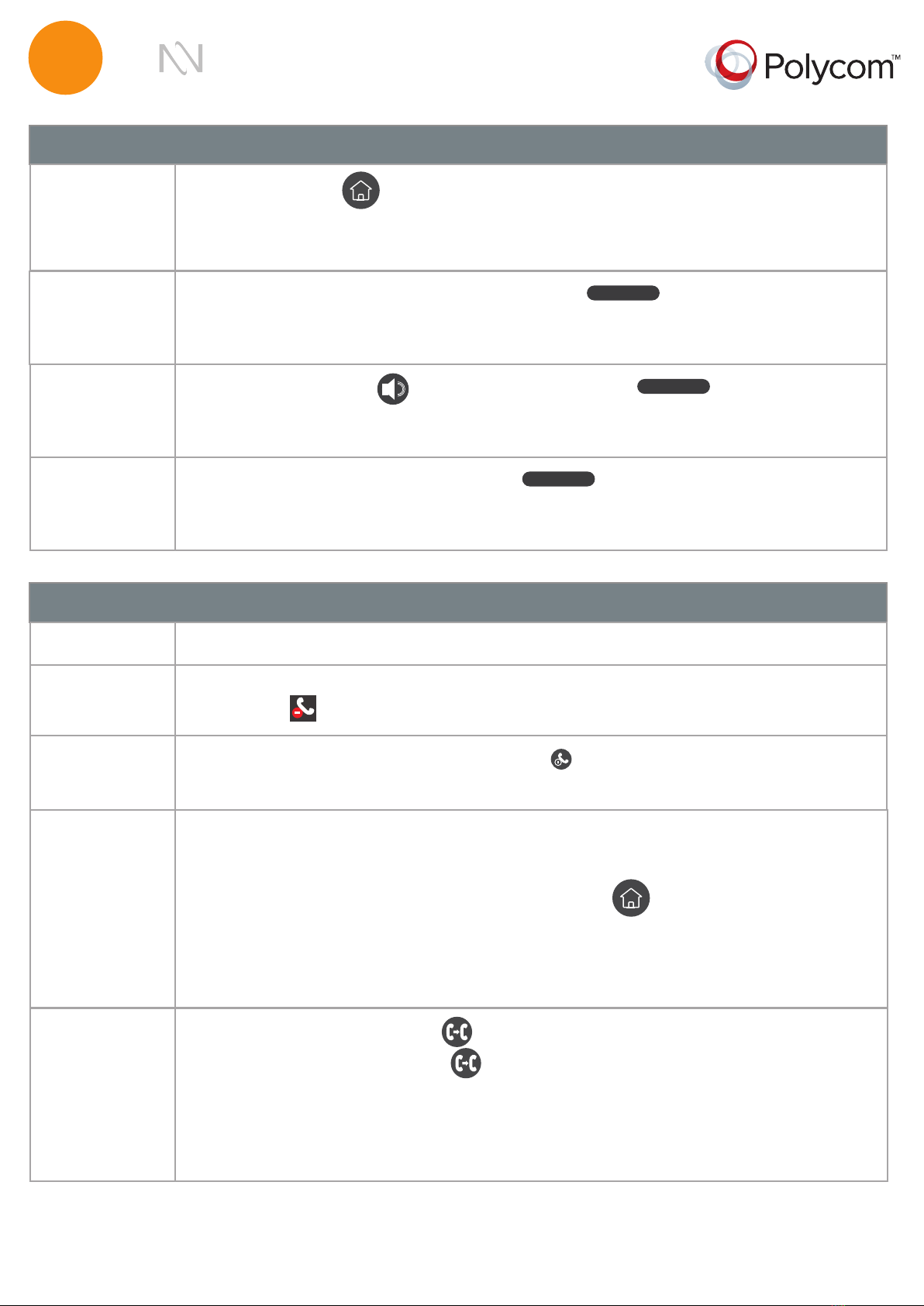 Polycom™